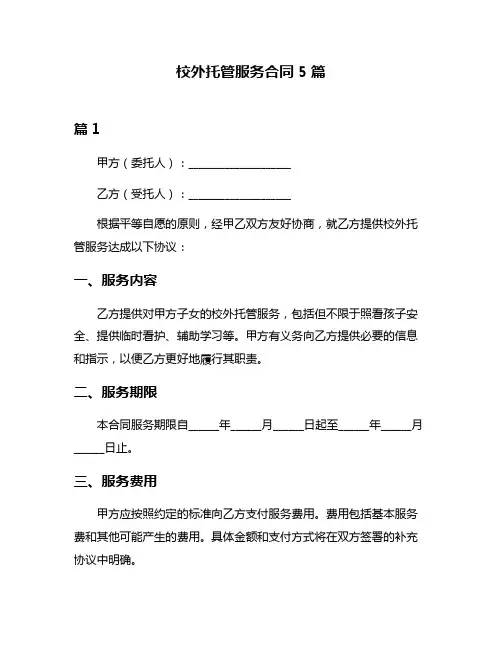 校外托管服务合同 5 篇

篇 1

甲方（委托人）：____________________

乙方（受托人）：____________________

根据平等自愿的原则，经甲乙双方友好协商，就乙方提供校外托管服务达成以下协议：

一、服务内容

乙方提供对甲方子女的校外托管服务，包括但不限于照看孩子安全、提供临时看护、辅助学习等。甲方有义务向乙方提供必要的信息和指示，以便乙方更好地履行其职责。

二、服务期限

本合同服务期限自______年______月______日起至______年______月______日止。

三、服务费用

甲方应按照约定的标准向乙方支付服务费用。费用包括基本服务费和其他可能产生的费用。具体金额和支付方式将在双方签署的补充协议中明确。